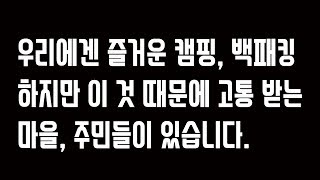 우리에겐 즐거운 캠핑, 백패킹
하지만 이 것 때문에 고통 받는
마을, 주민들이 있습니다.